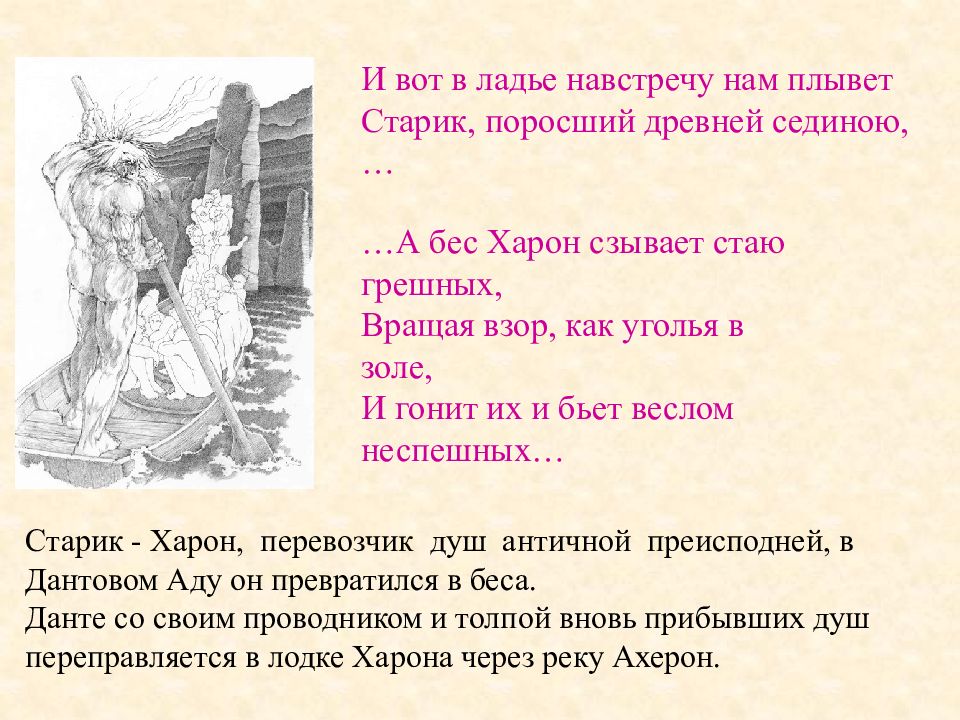 И вот в ладье навстречу нам плывет
Старик, поросший древней сединою,
…

…А бес Харон сзывает стаю грешных,
Вращая взор, как уголья в золе,
И гонит их и бьет веслом неспешных…

Старик - Харон, перевозчик душ античной преисподней, в Дантовом Аду он превратился в беса.
Данте со своим проводником и толпой вновь прибывших душ переправляется в лодке Харона через реку Ахерон.